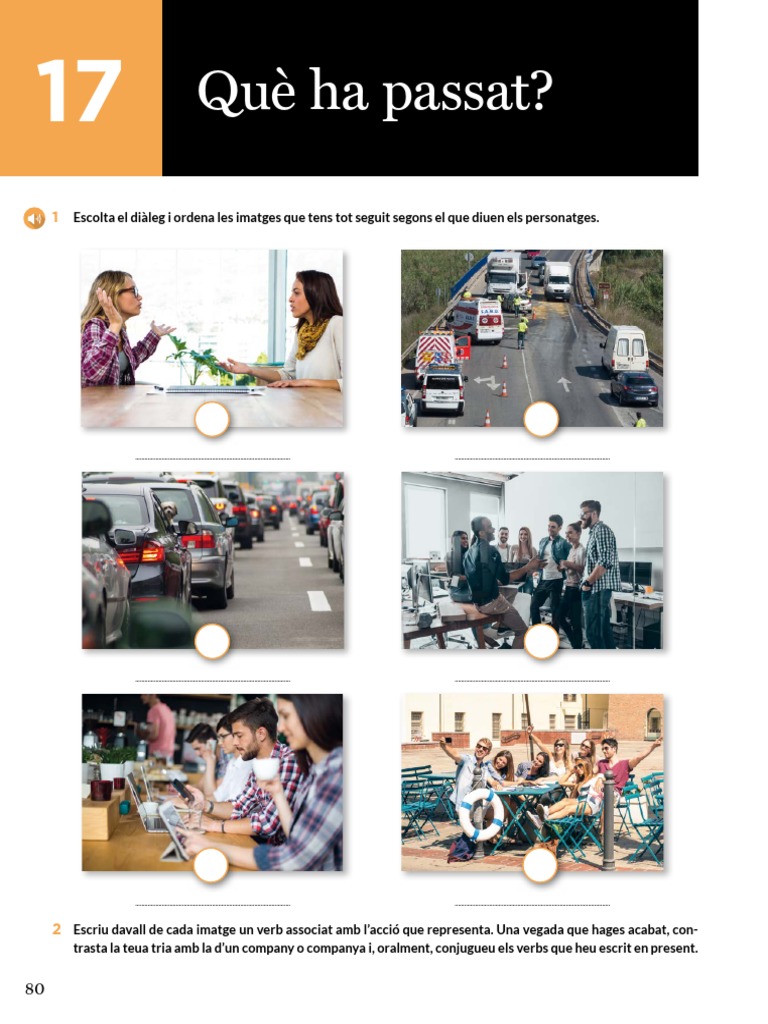 17

Què ha passat?

1 Escolta el diàleg i ordena les imatges que tens tot seguit segons el que diuen els personatges.

2 Escriu davall de cada imatge un verb associat amb l'acció que representa. Una vegada que hages acabat, contrasta la teua tria amb la d'un company o companya i, oralment, conjugueu els verbs que heu escrit en present.

80